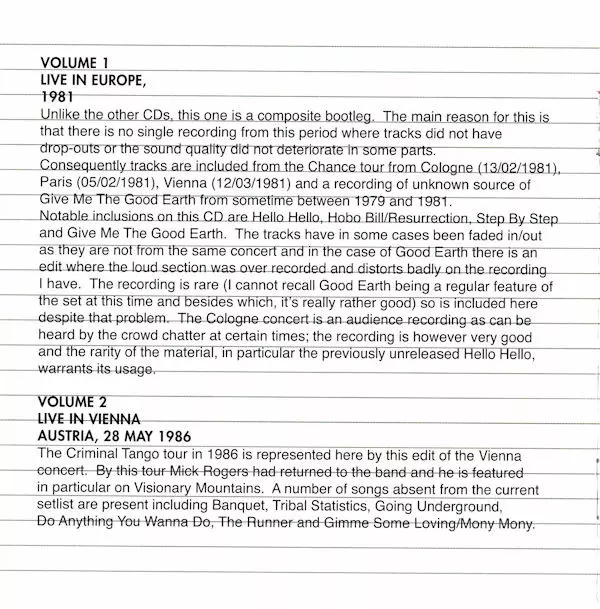 VOLUME 1
LIVE IN EUROPE,
1981
Unlike the other CDs, this one is a composite bootleg. The main reason for this is that there is no single recording from this period where tracks did not have drop-outs or the sound quality did not deteriorate in some parts.
Consequently tracks are included from the Chance tour from Cologne (13/02/1981), Paris (05/02/1981), Vienna (12/03/1981) and a recording of unknown source of Give Me The Good Earth from sometime between 1979 and 1981.
Notable inclusions on this CD are Hello Hello, Hobo Bill/Resurrection, Step By Step and Give Me The Good Earth. The tracks have in some cases been faded in/out as they are not from the same concert and in the case of Good Earth there is an edit where the loud section was over recorded and distorts badly on the recording I have. The recording is rare (I cannot recall Good Earth being a regular feature of the set at this time and besides which, it's really rather good) so is included here despite that problem. The Cologne concert is an audience recording as can be heard by the crowd chatter at certain times; the recording is however very good and the rarity of the material, in particular the previously unreleased Hello Hello, warrants its usage.

VOLUME 2
LIVE IN VIENNA
AUSTRIA, 28 MAY 1986
The Criminal Tango tour in 1986 is represented here by this edit of the Vienna concert. By this tour Mick Rogers had returned to the band and he is featured in particular on Visionary Mountains. A number of songs absent from the current setlist are present including Banquet, Tribal Statistics, Going Underground, Do Anything You Wanna Do, The Runner and Gimme Some Loving/Mony Mony.